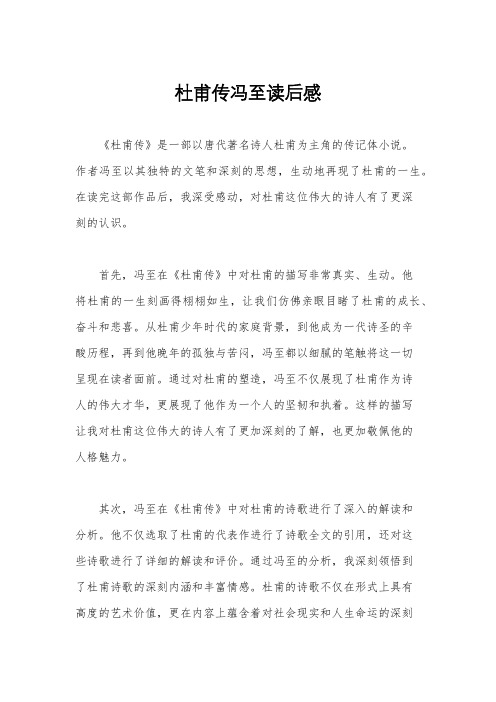 杜甫传冯至读后感

《杜甫传》是一部以唐代著名诗人杜甫为主角的传记体小说。作者冯至以其独特的文笔和深刻的思想，生动地再现了杜甫的一生。在读完这部作品后，我深受感动，对杜甫这位伟大的诗人有了更深刻的认识。

首先，冯至在《杜甫传》中对杜甫的描写非常真实、生动。他将杜甫的一生刻画得栩栩如生，让我们仿佛亲眼目睹了杜甫的成长、奋斗和悲喜。从杜甫少年时代的家庭背景，到他成为一代诗圣的辛酸历程，再到他晚年的孤独与苦闷，冯至都以细腻的笔触将这一切呈现在读者面前。通过对杜甫的塑造，冯至不仅展现了杜甫作为诗人的伟大才华，更展现了他作为一个人的坚韧和执着。这样的描写让我对杜甫这位伟大的诗人有了更加深刻的了解，也更加敬佩他的人格魅力。

其次，冯至在《杜甫传》中对杜甫的诗歌进行了深入的解读和分析。他不仅选取了杜甫的代表作进行了诗歌全文的引用，还对这些诗歌进行了详细的解读和评价。通过冯至的分析，我深刻领悟到了杜甫诗歌的深刻内涵和丰富情感。杜甫的诗歌不仅在形式上具有高度的艺术价值，更在内容上蕴含着对社会现实和人生命运的深刻